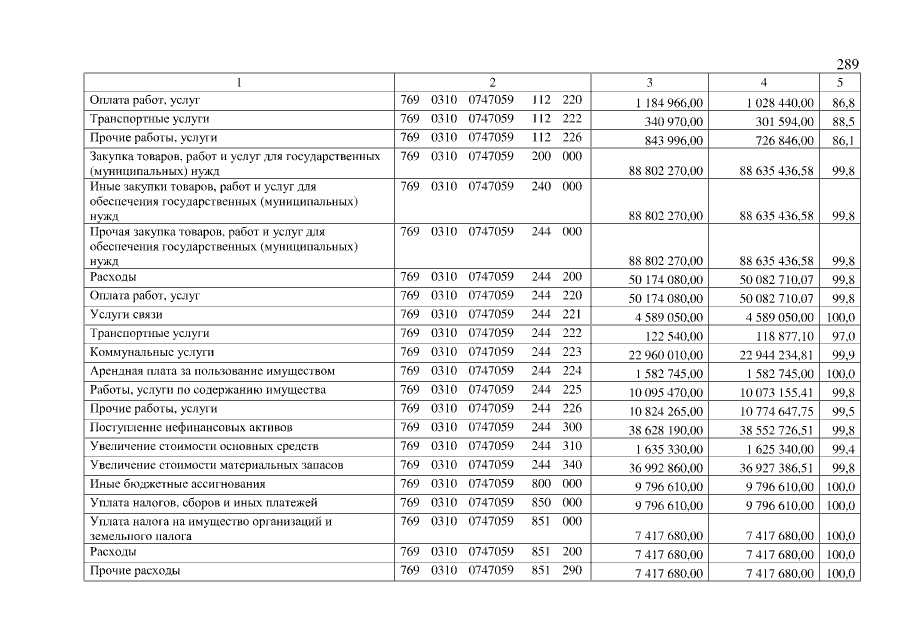 289

| 1 | 2 | 3 | 4 | 5 |
|---|---|---|---|---|
| Оплата работ, услуг | 769 0310 0747059 112 220 | 1 184 966,00 | 1 028 440,00 | 86,8 |
| Транспортные услуги | 769 0310 0747059 112 222 | 340 970,00 | 301 594,00 | 88,5 |
| Прочие работы, услуги | 769 0310 0747059 112 226 | 843 996,00 | 726 846,00 | 86,1 |
| Закупка товаров, работ и услуг для государственных (муниципальных) нужд | 769 0310 0747059 200 000 | 88 802 270,00 | 88 635 436,58 | 99,8 |
| Иные закупки товаров, работ и услуг для обеспечения государственных (муниципальных) нужд | 769 0310 0747059 240 000 | 88 802 270,00 | 88 635 436,58 | 99,8 |
| Прочая закупка товаров, работ и услуг для обеспечения государственных (муниципальных) нужд | 769 0310 0747059 244 000 | 88 802 270,00 | 88 635 436,58 | 99,8 |
| Расходы | 769 0310 0747059 244 200 | 50 174 080,00 | 50 082 710,07 | 99,8 |
| Оплата работ, услуг | 769 0310 0747059 244 220 | 50 174 080,00 | 50 082 710,07 | 99,8 |
| Услуги связи | 769 0310 0747059 244 221 | 4 589 050,00 | 4 589 050,00 | 100,0 |
| Транспортные услуги | 769 0310 0747059 244 222 | 122 540,00 | 118 877,10 | 97,0 |
| Коммунальные услуги | 769 0310 0747059 244 223 | 22 960 010,00 | 22 944 234,81 | 99,9 |
| Арендная плата за пользование имуществом | 769 0310 0747059 244 224 | 1 582 745,00 | 1 582 745,00 | 100,0 |
| Работы, услуги по содержанию имущества | 769 0310 0747059 244 225 | 10 095 470,00 | 10 073 155,41 | 99,8 |
| Прочие работы, услуги | 769 0310 0747059 244 226 | 10 824 265,00 | 10 774 647,75 | 99,5 |
| Поступление нефинансовых активов | 769 0310 0747059 244 300 | 38 628 190,00 | 38 552 726,51 | 99,8 |
| Увеличение стоимости основных средств | 769 0310 0747059 244 310 | 1 635 330,00 | 1 625 340,00 | 99,4 |
| Увеличение стоимости материальных запасов | 769 0310 0747059 244 340 | 36 992 860,00 | 36 927 386,51 | 99,8 |
| Иные бюджетные ассигнования | 769 0310 0747059 800 000 | 9 796 610,00 | 9 796 610,00 | 100,0 |
| Уплата налогов, сборов и иных платежей | 769 0310 0747059 850 000 | 9 796 610,00 | 9 796 610,00 | 100,0 |
| Уплата налога на имущество организаций и земельного налога | 769 0310 0747059 851 000 | 7 417 680,00 | 7 417 680,00 | 100,0 |
| Расходы | 769 0310 0747059 851 200 | 7 417 680,00 | 7 417 680,00 | 100,0 |
| Прочие расходы | 769 0310 0747059 851 290 | 7 417 680,00 | 7 417 680,00 | 100,0 |